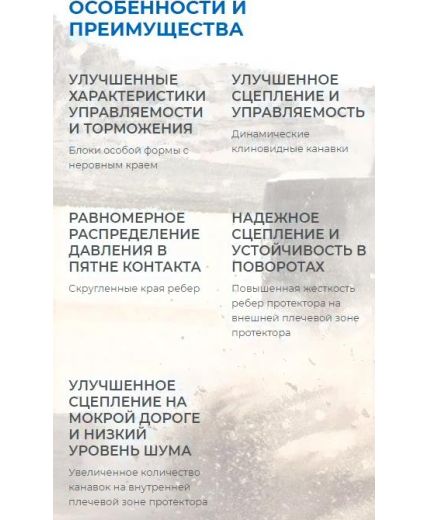 ОСОБЕННОСТИ И ПРЕИМУЩЕСТВА

УЛУЧШЕННЫЕ ХАРАКТЕРИСТИКИ УПРАВЛЯЕМОСТИ И ТОРМОЖЕНИЯ

Блоки особой формы с неровным краем

УЛУЧШЕННОЕ СЦЕПЛЕНИЕ И УПРАВЛЯЕМОСТЬ

Динамические клиновидные канавки

РАВНОМЕРНОЕ РАСПРЕДЕЛЕНИЕ ДАВЛЕНИЯ В ПЯТНЕ КОНТАКТА

Скругленные края ребер

НАДЕЖНОЕ СЦЕПЛЕНИЕ И УСТОЙЧИВОСТЬ В ПОВОРОТАХ

Повышенная жесткость ребер протектора на внешней плечевой зоне протектора

УЛУЧШЕННОЕ СЦЕПЛЕНИЕ НА МОКРОЙ ДОРОГЕ И НИЗКИЙ УРОВЕНЬ ШУМА

Увеличенное количество канавок на внутренней плечевой зоне протектора